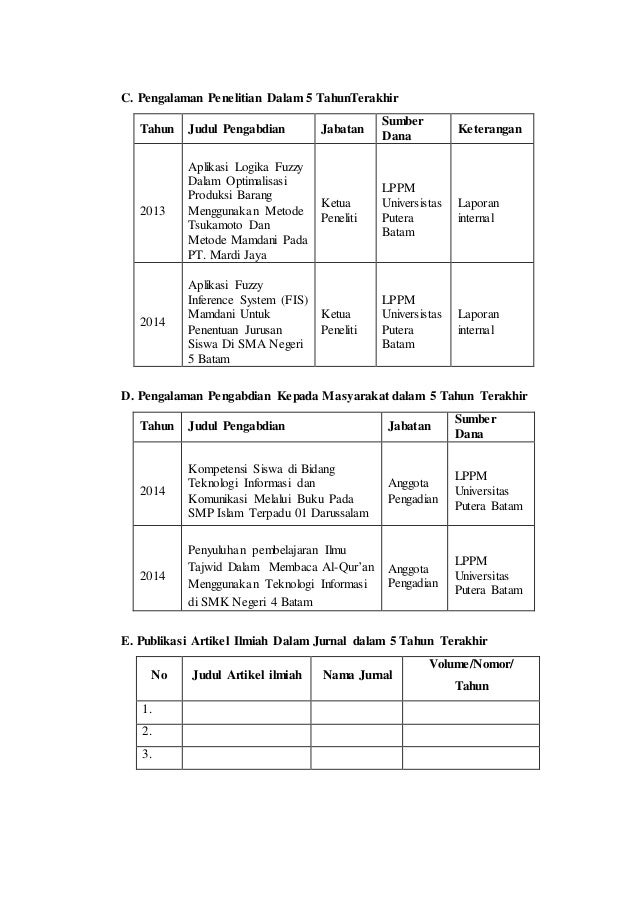 C. Pengalaman Penelitian Dalam 5 TahunTerakhir

| Tahun | Judul Pengabdian | Jabatan | Sumber Dana | Keterangan |
|---|---|---|---|---|
| 2013 | Aplikasi Logika Fuzzy Dalam Optimalisasi Produksi Barang Menggunakan Metode Tsukamoto Dan Metode Mamdani Pada PT. Mardi Jaya | Ketua Peneliti | LPPM Universistas Putera Batam | Laporan internal |
| 2014 | Aplikasi Fuzzy Inference System (FIS) Mamdani Untuk Penentuan Jurusan Siswa Di SMA Negeri 5 Batam | Ketua Peneliti | LPPM Universistas Putera Batam | Laporan internal |

D. Pengalaman Pengabdian Kepada Masyarakat dalam 5 Tahun Terakhir

| Tahun | Judul Pengabdian | Jabatan | Sumber Dana |
|---|---|---|---|
| 2014 | Kompetensi Siswa di Bidang Teknologi Informasi dan Komunikasi Melalui Buku Pada SMP Islam Terpadu 01 Darussalam | Anggota Pengadian | LPPM Universitas Putera Batam |
| 2014 | Penyuluhan pembelajaran Ilmu Tajwid Dalam Membaca Al-Qur'an Menggunakan Teknologi Informasi di SMK Negeri 4 Batam | Anggota Pengadian | LPPM Universitas Putera Batam |

E. Publikasi Artikel Ilmiah Dalam Jurnal dalam 5 Tahun Terakhir

| No | Judul Artikel ilmiah | Nama Jurnal | Volume/Nomor/ Tahun |
|---|---|---|---|
| 1. | | | |
| 2. | | | |
| 3. | | | |